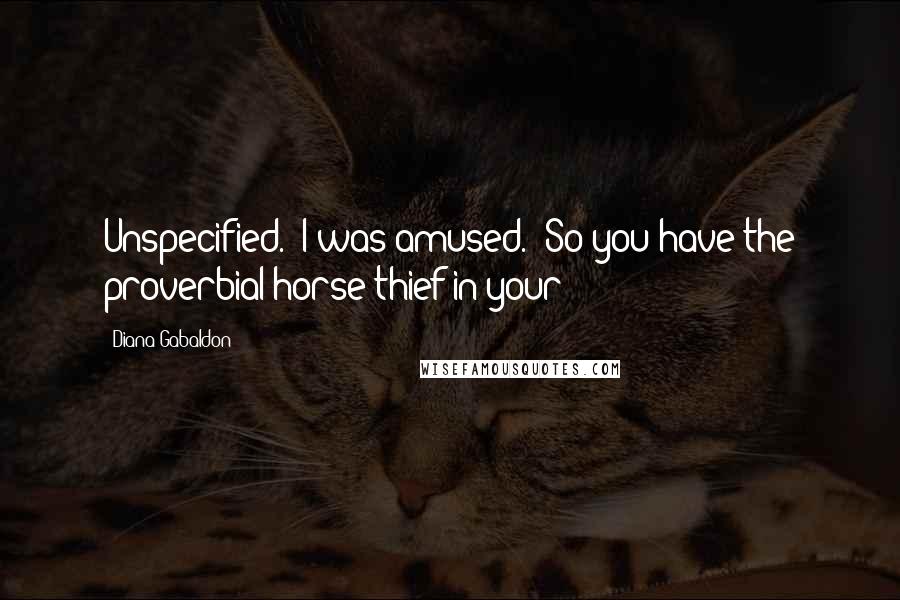 Unspecified." I was amused. "So you have the proverbial horse thief in your

Diana Gabaldon

WISEFAMOUSQUOTES.COM